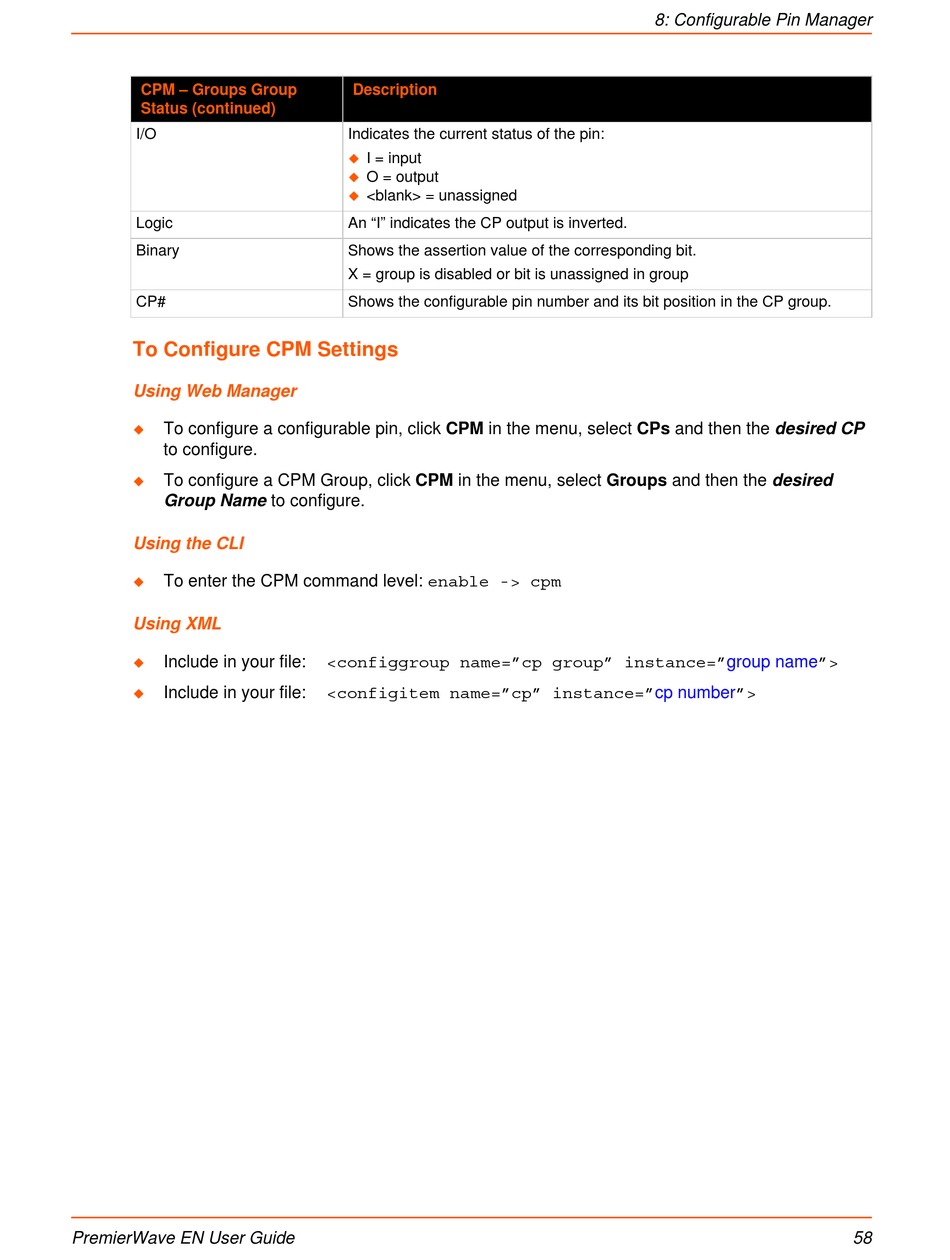 8: Configurable Pin Manager

| CPM – Groups Group Status (continued) | Description |
|---|---|
| I/O | Indicates the current status of the pin: ◆ I = input ◆ O = output ◆ <blank> = unassigned |
| Logic | An “I” indicates the CP output is inverted. |
| Binary | Shows the assertion value of the corresponding bit. X = group is disabled or bit is unassigned in group |
| CP# | Shows the configurable pin number and its bit position in the CP group. |

To Configure CPM Settings

Using Web Manager

◆ To configure a configurable pin, click CPM in the menu, select CPs and then the desired CP to configure.

◆ To configure a CPM Group, click CPM in the menu, select Groups and then the desired Group Name to configure.

Using the CLI

◆ To enter the CPM command level: enable -> cpm

Using XML

◆ Include in your file: <configgroup name=”cp group” instance=”group name”>

◆ Include in your file: <configitem name=”cp” instance=”cp number”>

PremierWave EN User Guide 58